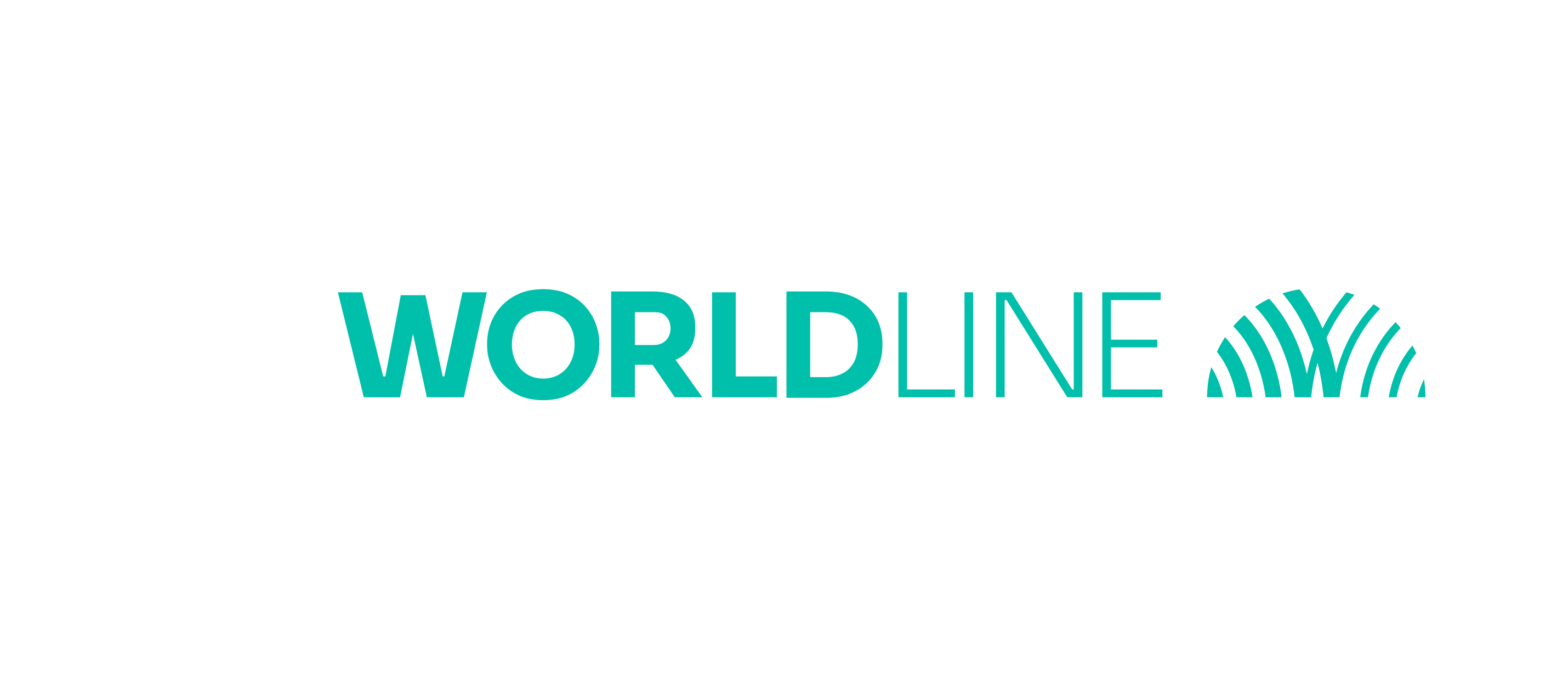 WORLDLINE